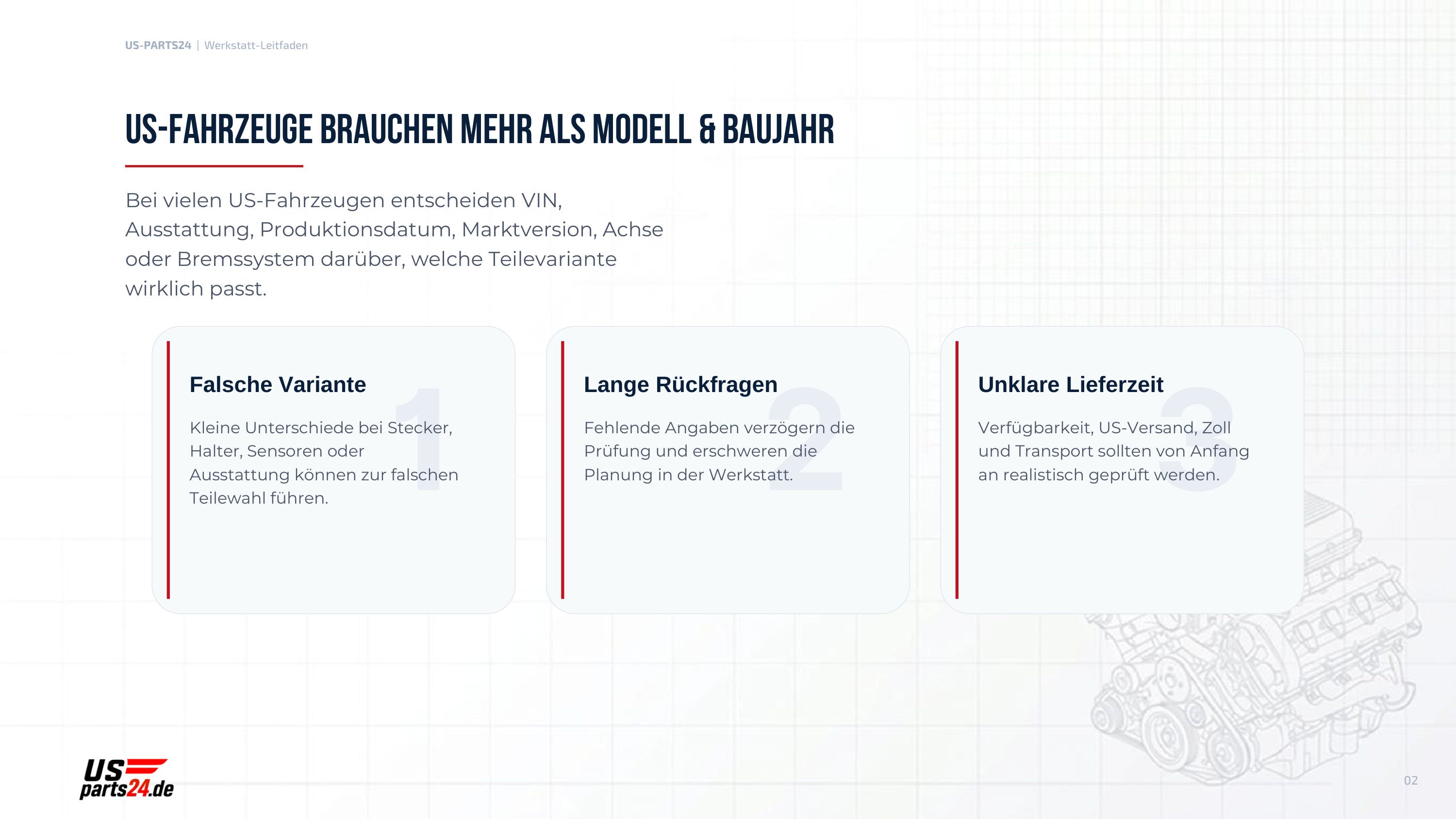 US-PARTS24 | Werkstatt-Leitfaden

US-FAHRZEUGE BRAUCHEN MEHR ALS MODELL & BAUJAHR

Bei vielen US-Fahrzeugen entscheiden VIN, Ausstattung, Produktionsdatum, Marktversion, Achse oder Bremssystem darüber, welche Teilevariante wirklich passt.

1
Falsche Variante

Kleine Unterschiede bei Stecker, Halter, Sensoren oder Ausstattung können zur falschen Teilewahl führen.

2
Lange Rückfragen

Fehlende Angaben verzögern die Prüfung und erschweren die Planung in der Werkstatt.

3
Unklare Lieferzeit

Verfügbarkeit, US-Versand, Zoll und Transport sollten von Anfang an realistisch geprüft werden.

US parts24.de

02